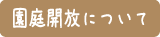 園庭開放について